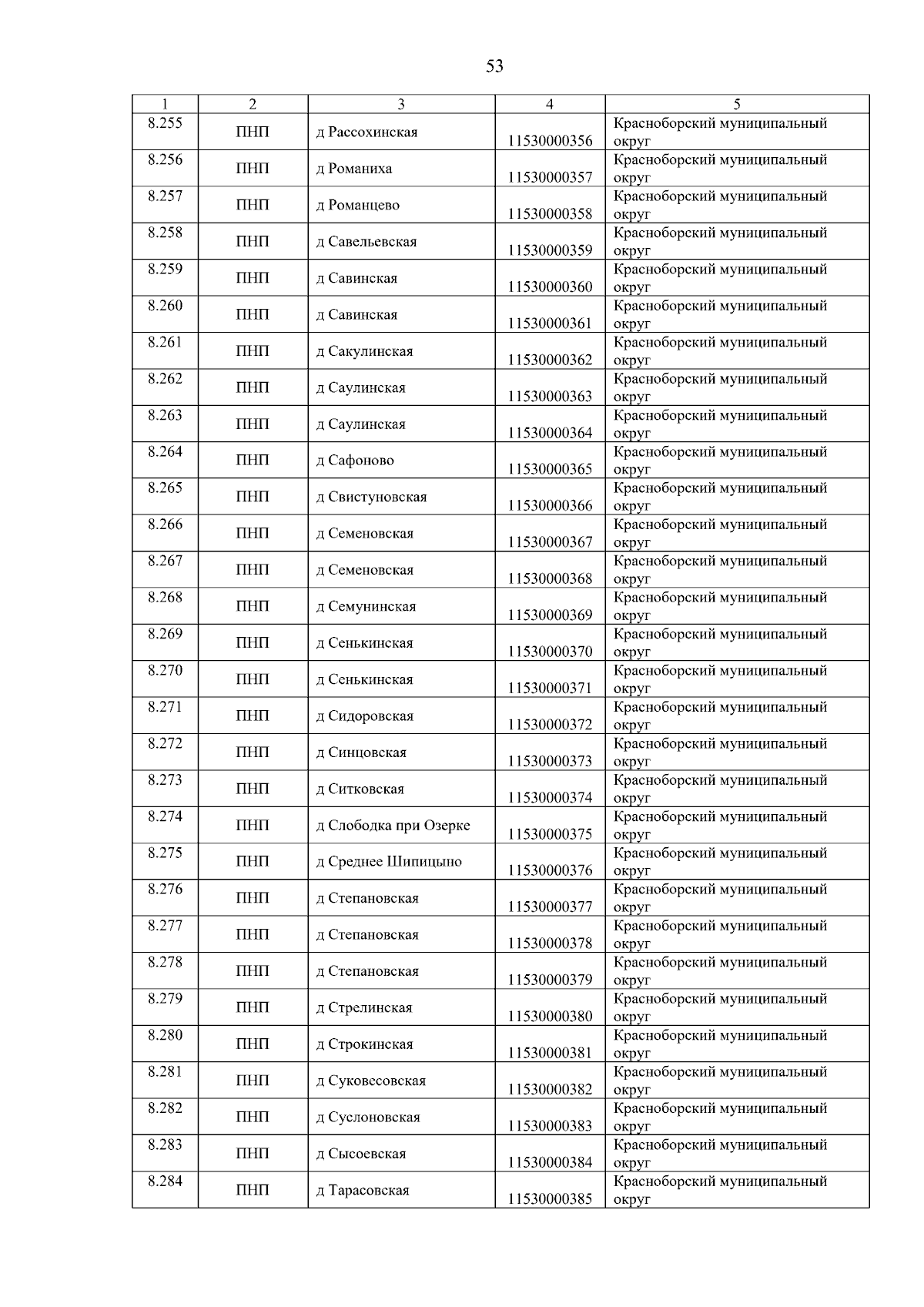 53

| 1 | 2 | 3 | 4 | 5 |
|---|---|---|---|---|
| 8.255 | ПНП | д Рассохинская | 11530000356 | Красноборский муниципальный округ |
| 8.256 | ПНП | д Романиха | 11530000357 | Красноборский муниципальный округ |
| 8.257 | ПНП | д Романцево | 11530000358 | Красноборский муниципальный округ |
| 8.258 | ПНП | д Савельевская | 11530000359 | Красноборский муниципальный округ |
| 8.259 | ПНП | д Савинская | 11530000360 | Красноборский муниципальный округ |
| 8.260 | ПНП | д Савинская | 11530000361 | Красноборский муниципальный округ |
| 8.261 | ПНП | д Сакулинская | 11530000362 | Красноборский муниципальный округ |
| 8.262 | ПНП | д Саулинская | 11530000363 | Красноборский муниципальный округ |
| 8.263 | ПНП | д Саулинская | 11530000364 | Красноборский муниципальный округ |
| 8.264 | ПНП | д Сафоново | 11530000365 | Красноборский муниципальный округ |
| 8.265 | ПНП | д Свистуновская | 11530000366 | Красноборский муниципальный округ |
| 8.266 | ПНП | д Семеновская | 11530000367 | Красноборский муниципальный округ |
| 8.267 | ПНП | д Семеновская | 11530000368 | Красноборский муниципальный округ |
| 8.268 | ПНП | д Семунинская | 11530000369 | Красноборский муниципальный округ |
| 8.269 | ПНП | д Сенькинская | 11530000370 | Красноборский муниципальный округ |
| 8.270 | ПНП | д Сенькинская | 11530000371 | Красноборский муниципальный округ |
| 8.271 | ПНП | д Сидоровская | 11530000372 | Красноборский муниципальный округ |
| 8.272 | ПНП | д Синцовская | 11530000373 | Красноборский муниципальный округ |
| 8.273 | ПНП | д Ситковская | 11530000374 | Красноборский муниципальный округ |
| 8.274 | ПНП | д Слободка при Озерке | 11530000375 | Красноборский муниципальный округ |
| 8.275 | ПНП | д Среднее Шипицыно | 11530000376 | Красноборский муниципальный округ |
| 8.276 | ПНП | д Степановская | 11530000377 | Красноборский муниципальный округ |
| 8.277 | ПНП | д Степановская | 11530000378 | Красноборский муниципальный округ |
| 8.278 | ПНП | д Степановская | 11530000379 | Красноборский муниципальный округ |
| 8.279 | ПНП | д Стрелинская | 11530000380 | Красноборский муниципальный округ |
| 8.280 | ПНП | д Строкинская | 11530000381 | Красноборский муниципальный округ |
| 8.281 | ПНП | д Суковесовская | 11530000382 | Красноборский муниципальный округ |
| 8.282 | ПНП | д Суслоновская | 11530000383 | Красноборский муниципальный округ |
| 8.283 | ПНП | д Сысоевская | 11530000384 | Красноборский муниципальный округ |
| 8.284 | ПНП | д Тарасовская | 11530000385 | Красноборский муниципальный округ |